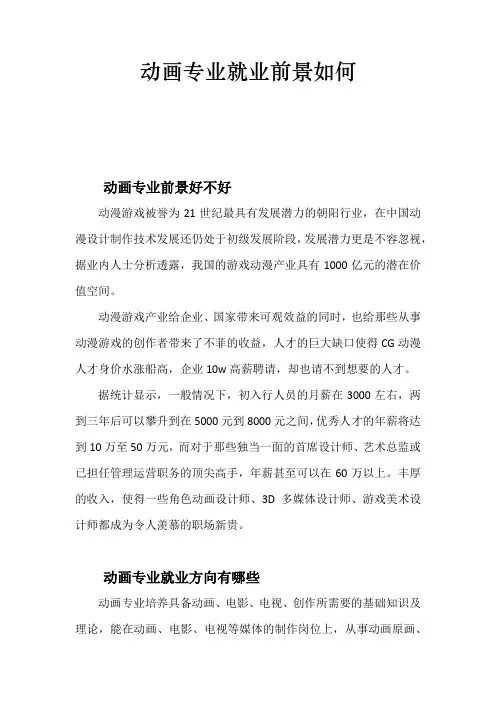 动画专业就业前景如何

动画专业前景好不好

动漫游戏被誉为 21 世纪最具有发展潜力的朝阳行业，在中国动漫设计制作技术发展还仍处于初级发展阶段，发展潜力更是不容忽视，据业内人士分析透露，我国的游戏动漫产业具有 1000 亿元的潜在价值空间。

动漫游戏产业给企业、国家带来可观效益的同时，也给那些从事动漫游戏的创作者带来了不菲的收益，人才的巨大缺口使得 CG 动漫人才身价水涨船高，企业 10w 高薪聘请，却也请不到想要的人才。

据统计显示，一般情况下，初入行人员的月薪在 3000 左右，两到三年后可以攀升到在 5000 元到 8000 元之间，优秀人才的年薪将达到 10 万至 50 万元，而对于那些独当一面的首席设计师、艺术总监或已担任管理运营职务的顶尖高手，年薪甚至可以在 60 万以上。丰厚的收入，使得一些角色动画设计师、3D 多媒体设计师、游戏美术设计师都成为令人羡慕的职场新贵。

动画专业就业方向有哪些

动画专业培养具备动画、电影、电视、创作所需要的基础知识及理论，能在动画、电影、电视等媒体的制作岗位上，从事动画原画、